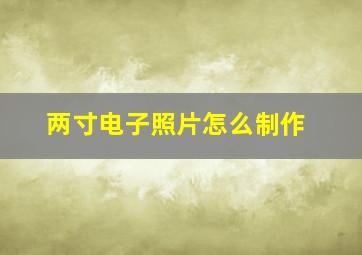 两寸电子照片怎么制作